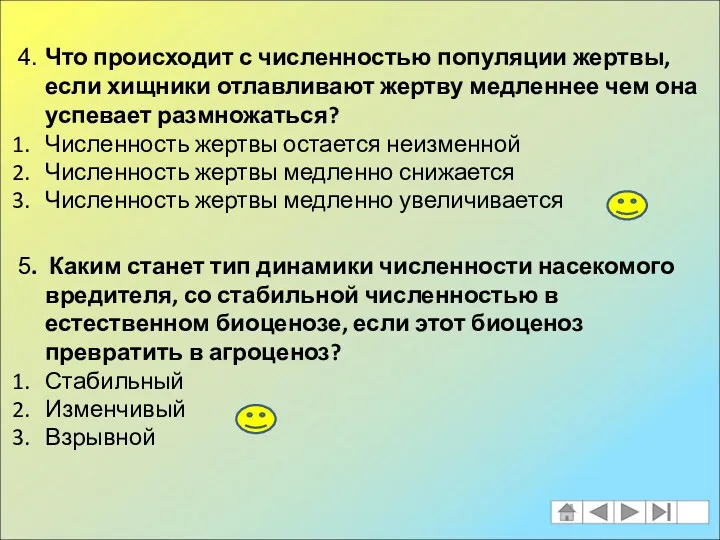 4. Что происходит с численностью популяции жертвы, если хищники отлавливают жертву медленнее чем она успевает размножаться?
1. Численность жертвы остается неизменной
2. Численность жертвы медленно снижается
3. Численность жертвы медленно увеличивается

5. Каким станет тип динамики численности насекомого вредителя, со стабильной численностью в естественном биоценозе, если этот биоценоз превратить в агроценоз?
1. Стабильный
2. Изменчивый
3. Взрывной